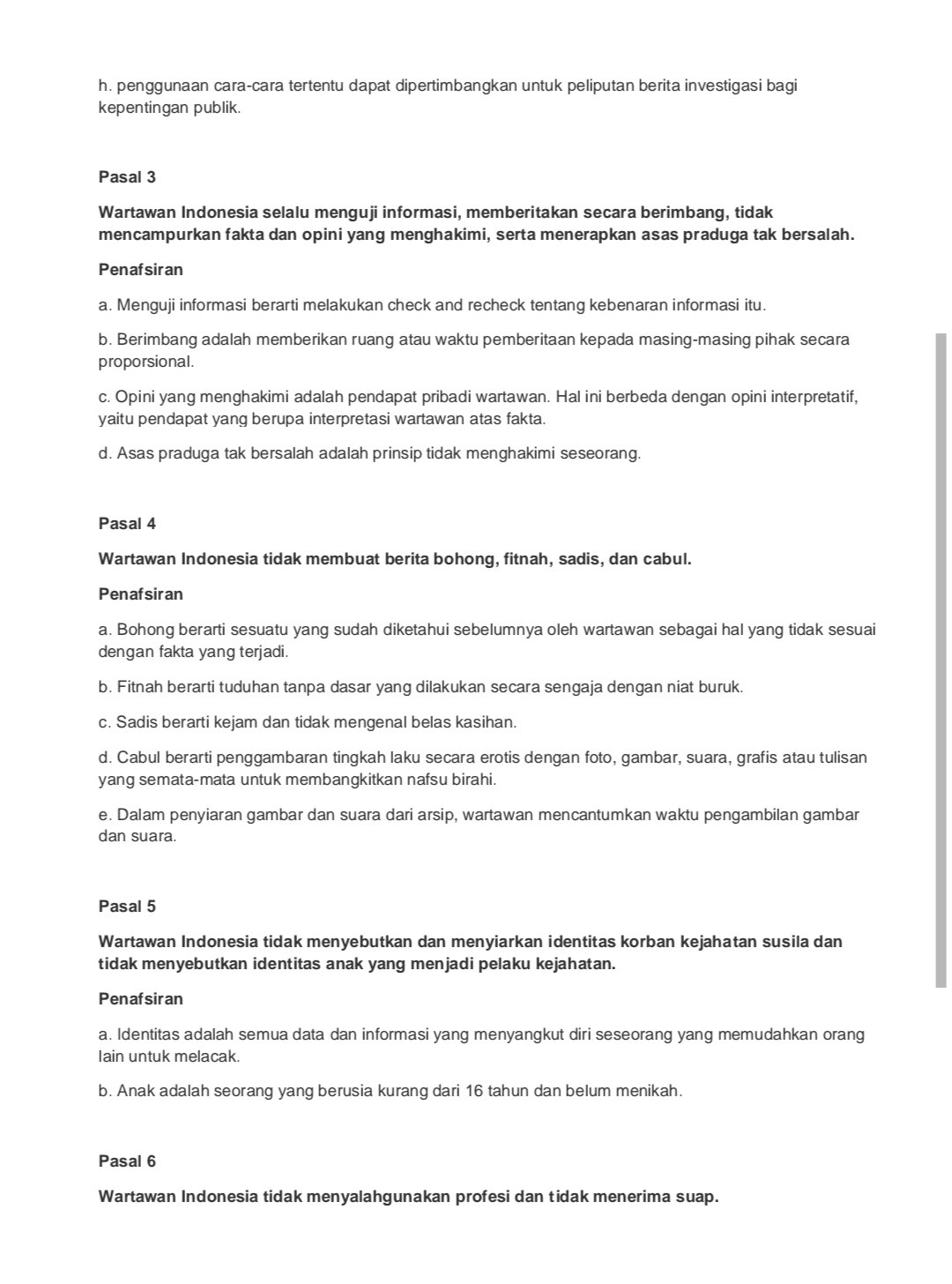 h. penggunaan cara-cara tertentu dapat dipertimbangkan untuk peliputan berita investigasi bagi kepentingan publik.

Pasal 3

Wartawan Indonesia selalu menguji informasi, memberitakan secara berimbang, tidak mencampurkan fakta dan opini yang menghakimi, serta menerapkan asas praduga tak bersalah.

Penafsiran

a. Menguji informasi berarti melakukan check and recheck tentang kebenaran informasi itu.

b. Berimbang adalah memberikan ruang atau waktu pemberitaan kepada masing-masing pihak secara proporsional.

c. Opini yang menghakimi adalah pendapat pribadi wartawan. Hal ini berbeda dengan opini interpretatif, yaitu pendapat yang berupa interpretasi wartawan atas fakta.

d. Asas praduga tak bersalah adalah prinsip tidak menghakimi seseorang.

Pasal 4

Wartawan Indonesia tidak membuat berita bohong, fitnah, sadis, dan cabul.

Penafsiran

a. Bohong berarti sesuatu yang sudah diketahui sebelumnya oleh wartawan sebagai hal yang tidak sesuai dengan fakta yang terjadi.

b. Fitnah berarti tuduhan tanpa dasar yang dilakukan secara sengaja dengan niat buruk.

c. Sadis berarti kejam dan tidak mengenal belas kasihan.

d. Cabul berarti penggambaran tingkah laku secara erotis dengan foto, gambar, suara, grafis atau tulisan yang semata-mata untuk membangkitkan nafsu birahi.

e. Dalam penyiaran gambar dan suara dari arsip, wartawan mencantumkan waktu pengambilan gambar dan suara.

Pasal 5

Wartawan Indonesia tidak menyebutkan dan menyiarkan identitas korban kejahatan susila dan tidak menyebutkan identitas anak yang menjadi pelaku kejahatan.

Penafsiran

a. Identitas adalah semua data dan informasi yang menyangkut diri seseorang yang memudahkan orang lain untuk melacak.

b. Anak adalah seorang yang berusia kurang dari 16 tahun dan belum menikah.

Pasal 6

Wartawan Indonesia tidak menyalahgunakan profesi dan tidak menerima suap.